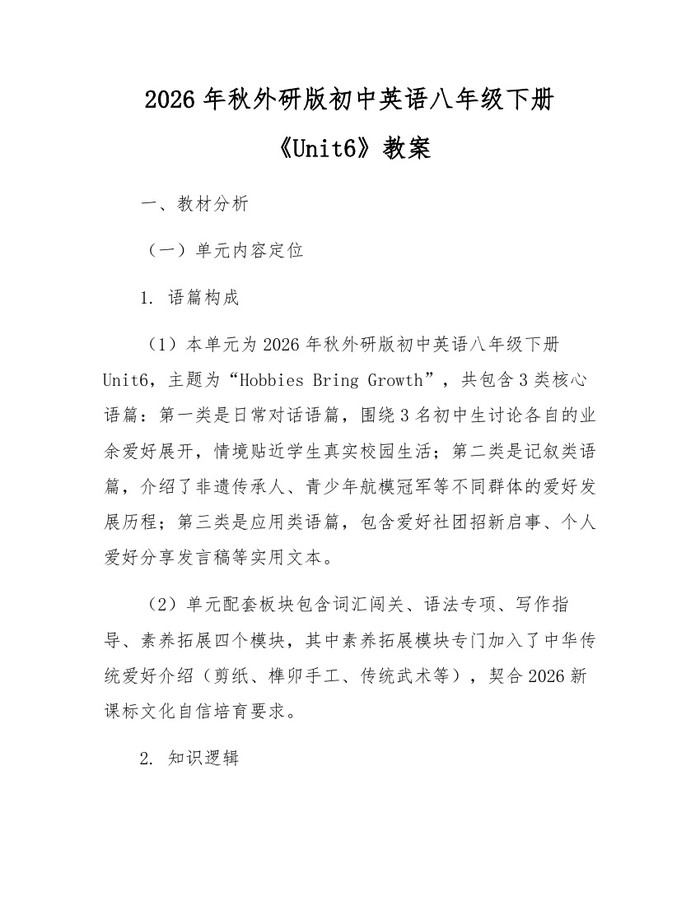 2026 年秋外研版初中英语八年级下册

《Unit6》教案

一、教材分析

（一）单元内容定位

1. 语篇构成

（1）本单元为 2026 年秋外研版初中英语八年级下册 Unit6，主题为“Hobbies Bring Growth”，共包含 3 类核心语篇：第一类是日常对话语篇，围绕 3 名初中生讨论各自的业余爱好展开，情境贴近学生真实校园生活；第二类是记叙类语篇，介绍了非遗传承人、青少年航模冠军等不同群体的爱好发展历程；第三类是应用类语篇，包含爱好社团招新启事、个人爱好分享发言稿等实用文本。

（2）单元配套板块包含词汇闯关、语法专项、写作指导、素养拓展四个模块，其中素养拓展模块专门加入了中华传统爱好介绍（剪纸、榫卯手工、传统武术等），契合 2026 新课标文化自信培育要求。

2. 知识逻辑